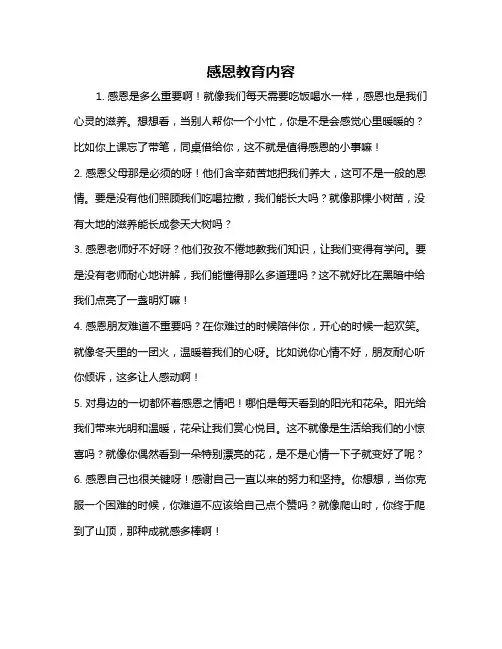 感恩教育内容

1. 感恩是多么重要啊！就像我们每天需要吃饭喝水一样，感恩也是我们心灵的滋养。想想看，当别人帮你一个小忙，你是不是会感觉心里暖暖的？比如你上课忘了带笔，同桌借给你，这不就是值得感恩的小事嘛！

2. 感恩父母那是必须的呀！他们含辛茹苦地把我们养大，这可不是一般的恩情。要是没有他们照顾我们吃喝拉撒，我们能长大吗？就像那棵小树苗，没有大地的滋养能长成参天大树吗？

3. 感恩老师好不好呀？他们孜孜不倦地教我们知识，让我们变得有学问。要是没有老师耐心地讲解，我们能懂得那么多道理吗？这不就好比在黑暗中给我们点亮了一盏明灯嘛！

4. 感恩朋友难道不重要吗？在你难过的时候陪伴你，开心的时候一起欢笑。就像冬天里的一团火，温暖着我们的心呀。比如说你心情不好，朋友耐心听你倾诉，这多让人感动啊！

5. 对身边的一切都怀着感恩之情吧！哪怕是每天看到的阳光和花朵。阳光给我们带来光明和温暖，花朵让我们赏心悦目。这不就像是生活给我们的小惊喜吗？就像你偶然看到一朵特别漂亮的花，是不是心情一下子就变好了呢？

6. 感恩自己也很关键呀！感谢自己一直以来的努力和坚持。你想想，当你克服一个困难的时候，你难道不应该给自己点个赞吗？就像爬山时，你终于爬到了山顶，那种成就感多棒啊！